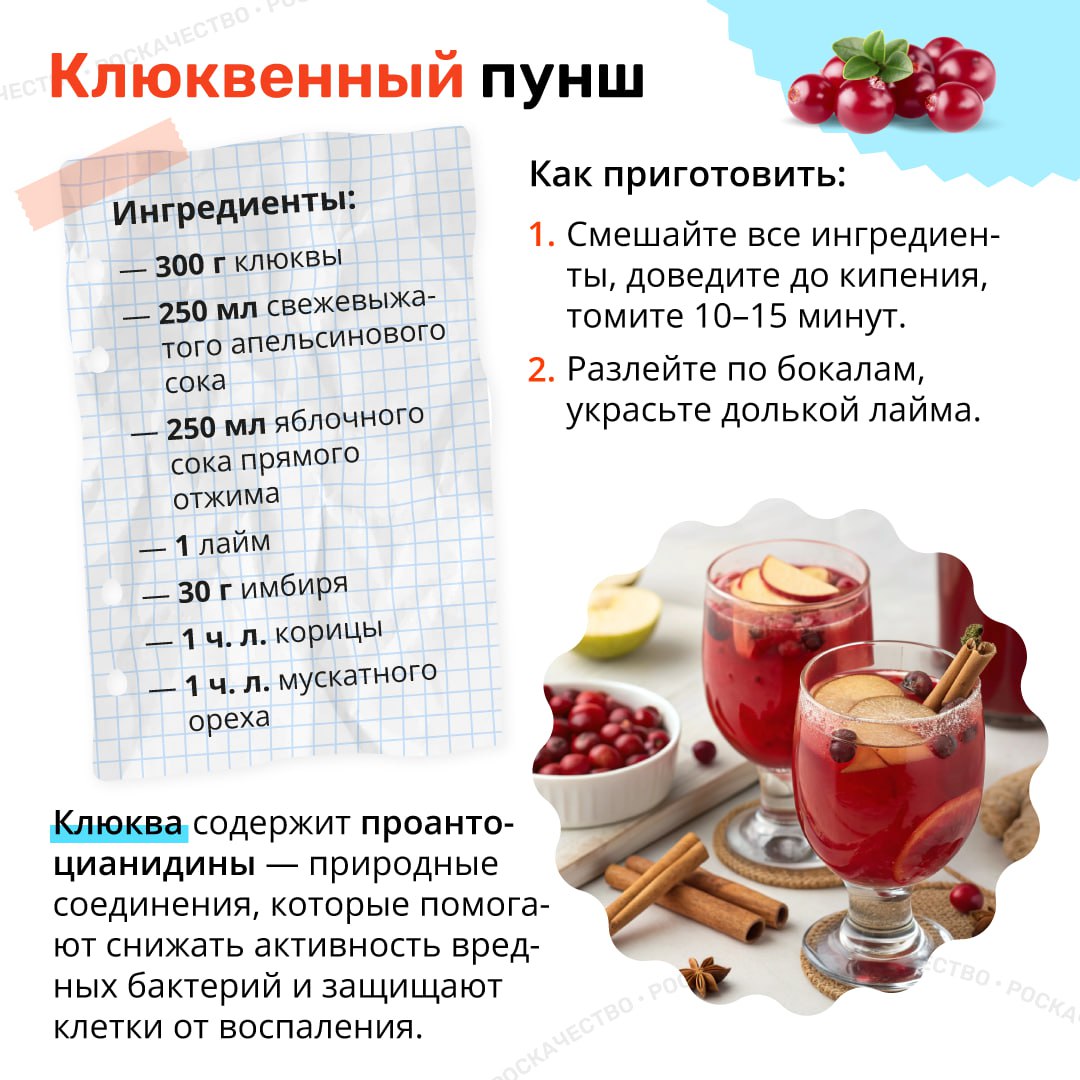 Клюквенный пунш

Ингредиенты:
— 300 г клюквы
— 250 мл свежевыжатого апельсинового сока
— 250 мл яблочного сока прямого отжима
— 1 лайм
— 30 г имбиря
— 1 ч. л. корицы
— 1 ч. л. мускатного ореха

Как приготовить:
1. Смешайте все ингредиенты, доведите до кипения, томите 10–15 минут.
2. Разлейте по бокалам, украсьте долькой лайма.

Клюква содержит проантоцианидины — природные соединения, которые помогают снижать активность вредных бактерий и защищают клетки от воспаления.

РОСКАЧЕСТВО